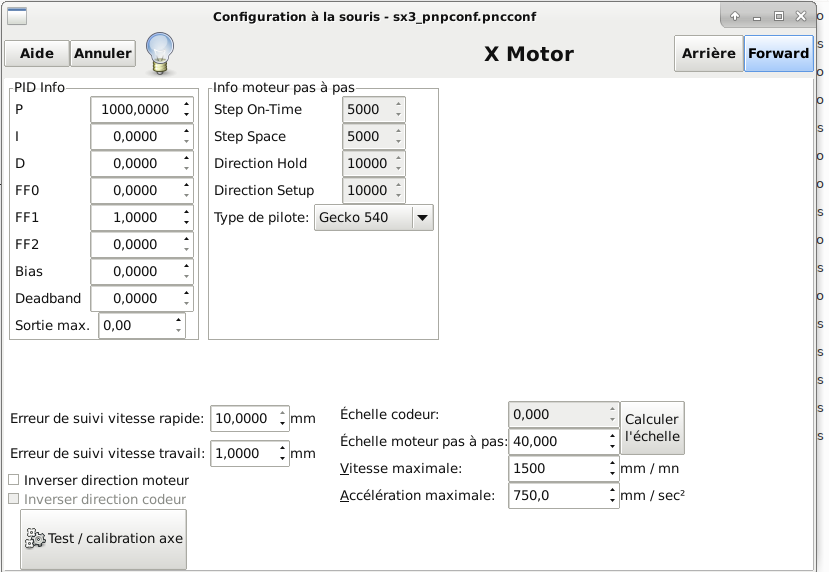 Configuration à la souris - sx3_pnpconf.pncconf

Aide Annuler

X Motor

Arrière Forward

PID Info
P 1000,0000
I 0,0000
D 0,0000
FF0 0,0000
FF1 1,0000
FF2 0,0000
Bias 0,0000
Deadband 0,0000
Sortie max. 0,00

Info moteur pas à pas
Step On-Time 5000
Step Space 5000
Direction Hold 10000
Direction Setup 10000
Type de pilote: Gecko 540

Erreur de suivi vitesse rapide: 10,0000 mm
Erreur de suivi vitesse travail: 1,0000 mm
Inverser direction moteur
Inverser direction codeur
Test / calibration axe

Échelle codeur: 0,000
Échelle moteur pas à pas: 40,000
Calculer l'échelle
Vitesse maximale: 1500 mm / mn
Accélération maximale: 750,0 mm / sec²